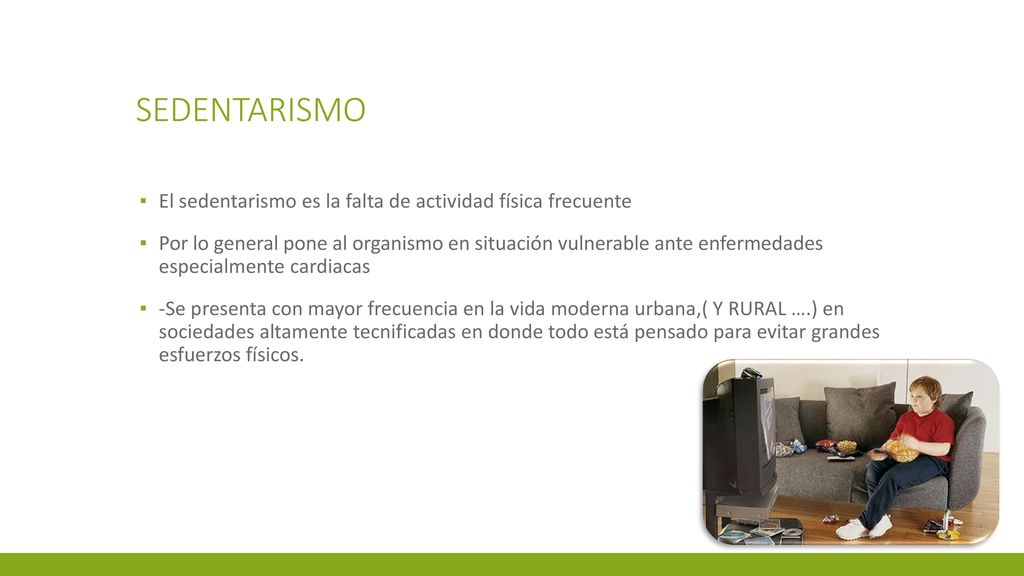 SEDENTARISMO

▪ El sedentarismo es la falta de actividad física frecuente

▪ Por lo general pone al organismo en situación vulnerable ante enfermedades especialmente cardiacas

▪ -Se presenta con mayor frecuencia en la vida moderna urbana,( Y RURAL ….) en sociedades altamente tecnificadas en donde todo está pensado para evitar grandes esfuerzos físicos.